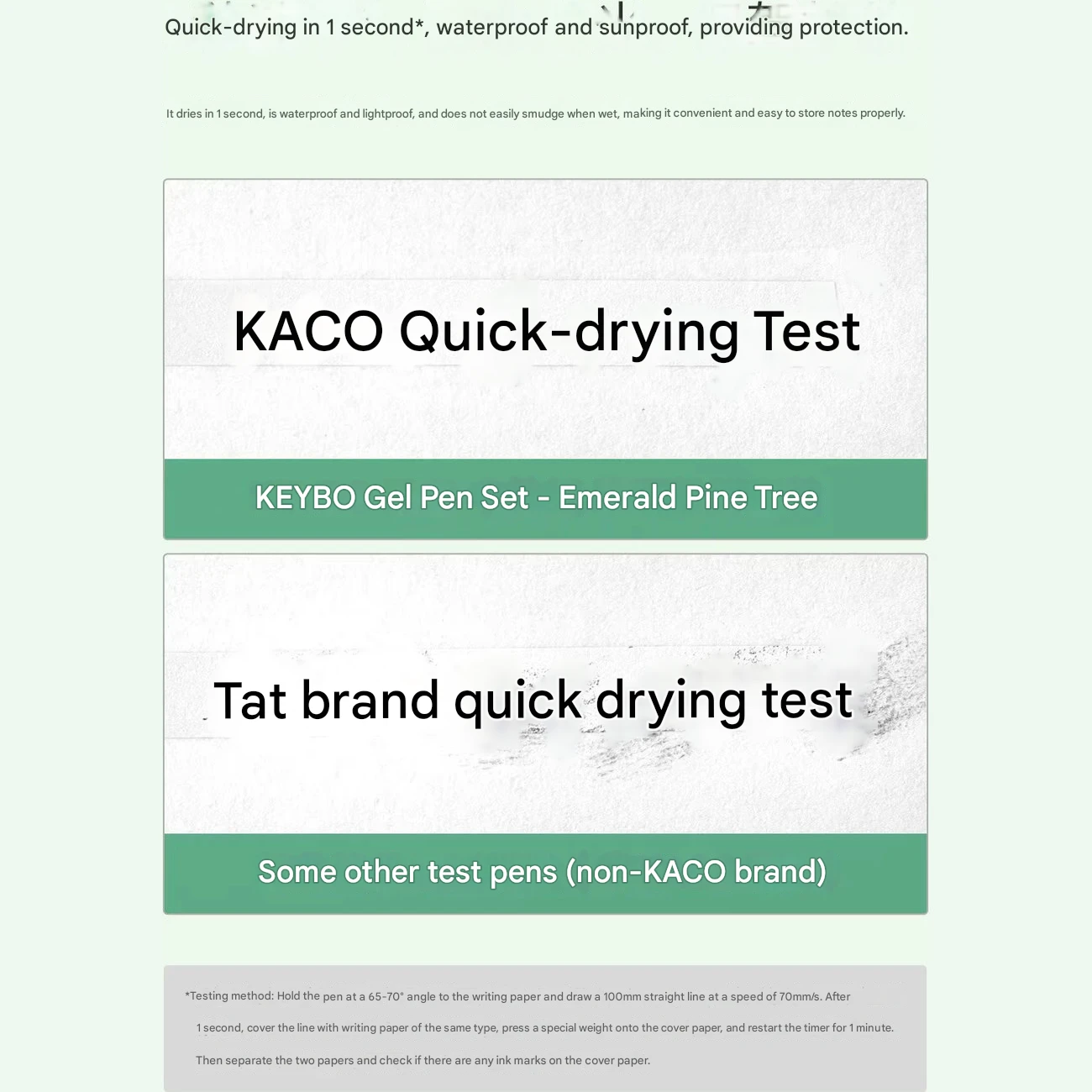 Quick-drying in 1 second*, waterproof and sunproof, providing protection.

It dries in 1 second, is waterproof and lightproof, and does not easily smudge when wet, making it convenient and easy to store notes properly.

KACO Quick-drying Test

KEYBO Gel Pen Set - Emerald Pine Tree

Tat brand quick drying test

Some other test pens (non-KACO brand)

*Testing method: Hold the pen at a 65-70° angle to the writing paper and draw a 100mm straight line at a speed of 70mm/s. After 1 second, cover the line with writing paper of the same type, press a special weight onto the cover paper, and restart the timer for 1 minute. Then separate the two papers and check if there are any ink marks on the cover paper.